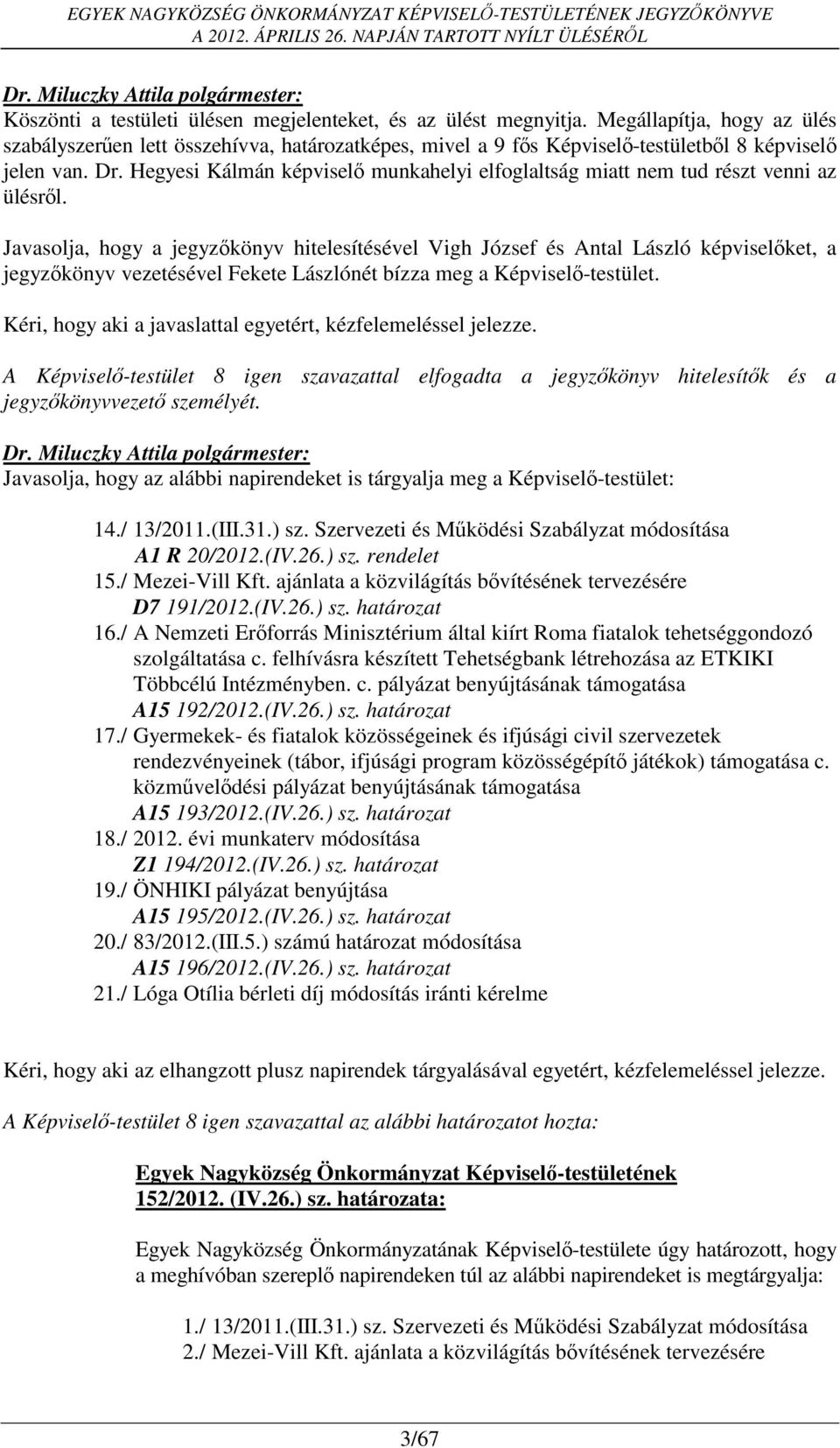 EGYEK NAGYKÖZSÉG ÖNKORMÁNYZAT KÉPVISELŐ-TESTÜLETÉNEK JEGYZŐKÖNYVE
A 2012. ÁPRILIS 26. NAPJÁN TARTOTT NYÍLT ÜLÉSÉRŐL

Dr. Miluczky Attila polgármester:
Köszönti a testületi ülésen megjelenteket, és az ülést megnyitja. Megállapítja, hogy az ülés szabályszerűen lett összehívva, határozatképes, mivel a 9 fős Képviselő-testületből 8 képviselő jelen van. Dr. Hegyesi Kálmán képviselő munkahelyi elfoglaltság miatt nem tud részt venni az ülésről.

Javasolja, hogy a jegyzőkönyv hitelesítésével Vigh József és Antal László képviselőket, a jegyzőkönyv vezetésével Fekete Lászlónét bízza meg a Képviselő-testület.

Kéri, hogy aki a javaslattal egyetért, kézfelemeléssel jelezze.

A Képviselő-testület 8 igen szavazattal elfogadta a jegyzőkönyv hitelesítők és a jegyzőkönyvvezető személyét.

Dr. Miluczky Attila polgármester:
Javasolja, hogy az alábbi napirendeket is tárgyalja meg a Képviselő-testület:

14./ 13/2011.(III.31.) sz. Szervezeti és Működési Szabályzat módosítása
A1 R 20/2012.(IV.26.) sz. rendelet
15./ Mezei-Vill Kft. ajánlata a közvilágítás bővítésének tervezésére
D7 191/2012.(IV.26.) sz. határozat
16./ A Nemzeti Erőforrás Minisztérium által kiírt Roma fiatalok tehetséggondozó szolgáltatása c. felhívásra készített Tehetségbank létrehozása az ETKIKI Többcélú Intézményben. c. pályázat benyújtásának támogatása
A15 192/2012.(IV.26.) sz. határozat
17./ Gyermekek- és fiatalok közösségeinek és ifjúsági civil szervezetek rendezvényeinek (tábor, ifjúsági program közösségépítő játékok) támogatása c. közművelődési pályázat benyújtásának támogatása
A15 193/2012.(IV.26.) sz. határozat
18./ 2012. évi munkaterv módosítása
Z1 194/2012.(IV.26.) sz. határozat
19./ ÖNHIKI pályázat benyújtása
A15 195/2012.(IV.26.) sz. határozat
20./ 83/2012.(III.5.) számú határozat módosítása
A15 196/2012.(IV.26.) sz. határozat
21./ Lóga Otília bérleti díj módosítás iránti kérelme

Kéri, hogy aki az elhangzott plusz napirendek tárgyalásával egyetért, kézfelemeléssel jelezze.

A Képviselő-testület 8 igen szavazattal az alábbi határozatot hozta:

Egyek Nagyközség Önkormányzat Képviselő-testületének
152/2012. (IV.26.) sz. határozata:

Egyek Nagyközség Önkormányzatának Képviselő-testülete úgy határozott, hogy a meghívóban szereplő napirendeken túl az alábbi napirendeket is megtárgyalja:

1./ 13/2011.(III.31.) sz. Szervezeti és Működési Szabályzat módosítása
2./ Mezei-Vill Kft. ajánlata a közvilágítás bővítésének tervezésére

3/67